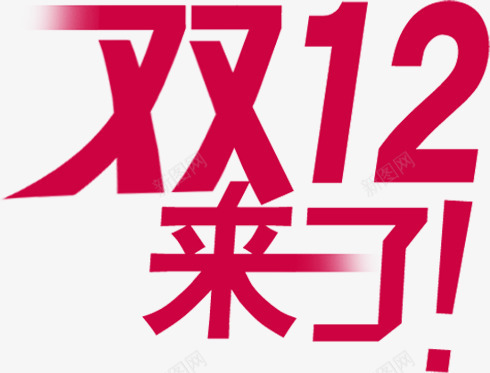 双12
来了!

新图网
新图网